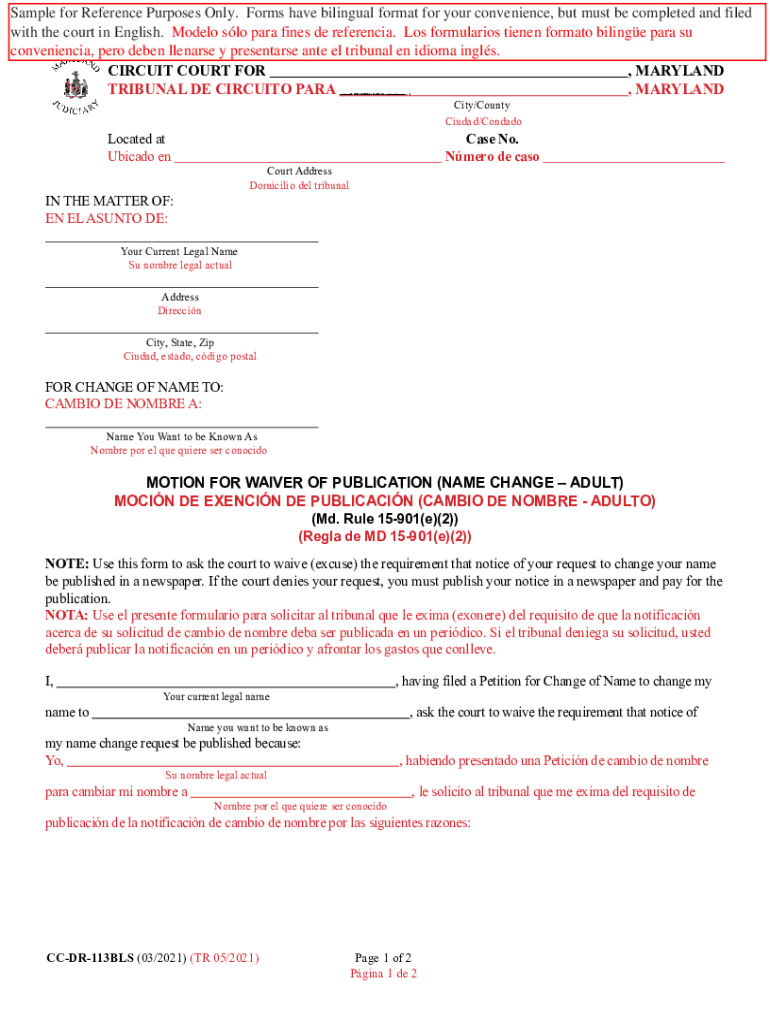 Sample for Reference Purposes Only. Forms have bilingual format for your convenience, but must be completed and filed with the court in English. Modelo sólo para fines de referencia. Los formularios tienen formato bilingüe para su conveniencia, pero deben llenarse y presentarse ante el tribunal en idioma inglés.

MARYLAND JUDICIARY

CIRCUIT COURT FOR ______________________________, MARYLAND
TRIBUNAL DE CIRCUITO PARA ______________________________, MARYLAND
City/County
Ciudad/Condado

Located at
Ubicado en ______________________________
Court Address
Domicilio del tribunal

Case No.
Número de caso ______________________

IN THE MATTER OF:
EN EL ASUNTO DE:

______________________________
Your Current Legal Name
Su nombre legal actual

______________________________
Address
Dirección

______________________________
City, State, Zip
Ciudad, estado, código postal

FOR CHANGE OF NAME TO:
CAMBIO DE NOMBRE A:

______________________________
Name You Want to be Known As
Nombre por el que quiere ser conocido

MOTION FOR WAIVER OF PUBLICATION (NAME CHANGE – ADULT)
MOCIÓN DE EXENCIÓN DE PUBLICACIÓN (CAMBIO DE NOMBRE - ADULTO)
(Md. Rule 15-901(e)(2))
(Regla de MD 15-901(e)(2))

NOTE: Use this form to ask the court to waive (excuse) the requirement that notice of your request to change your name be published in a newspaper. If the court denies your request, you must publish your notice in a newspaper and pay for the publication.
NOTA: Use el presente formulario para solicitar al tribunal que le exima (exonere) del requisito de que la notificación acerca de su solicitud de cambio de nombre deba ser publicada en un periódico. Si el tribunal deniega su solicitud, usted deberá publicar la notificación en un periódico y afrontar los gastos que conlleve.

I, ______________________________, having filed a Petition for Change of Name to change my
Your current legal name
name to ______________________________, ask the court to waive the requirement that notice of
Name you want to be known as
my name change request be published because:
Yo, ______________________________, habiendo presentado una Petición de cambio de nombre
Su nombre legal actual
para cambiar mi nombre a ______________________________, le solicito al tribunal que me exima del requisito de
Nombre por el que quiere ser conocido
publicación de la notificación de cambio de nombre por las siguientes razones:

CC-DR-113BLS (03/2021) (TR 05/2021)

Page 1 of 2
Página 1 de 2